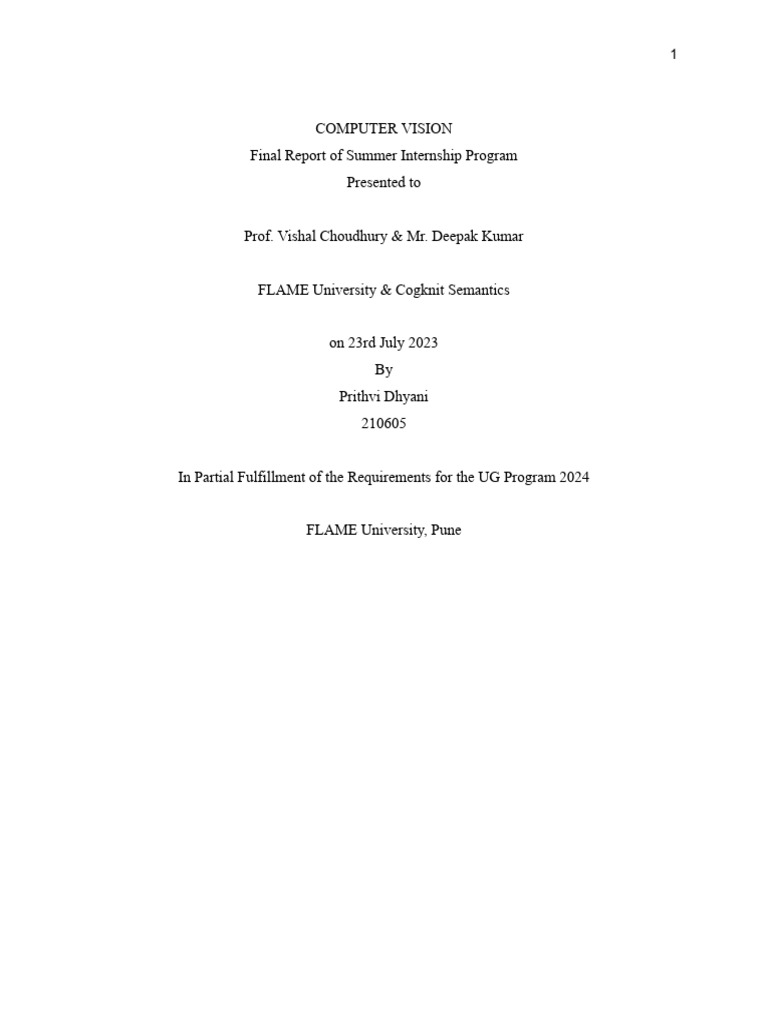 1

COMPUTER VISION
Final Report of Summer Internship Program
Presented to

Prof. Vishal Choudhury & Mr. Deepak Kumar

FLAME University & Cogknit Semantics

on 23rd July 2023
By
Prithvi Dhyani
210605

In Partial Fulfillment of the Requirements for the UG Program 2024

FLAME University, Pune